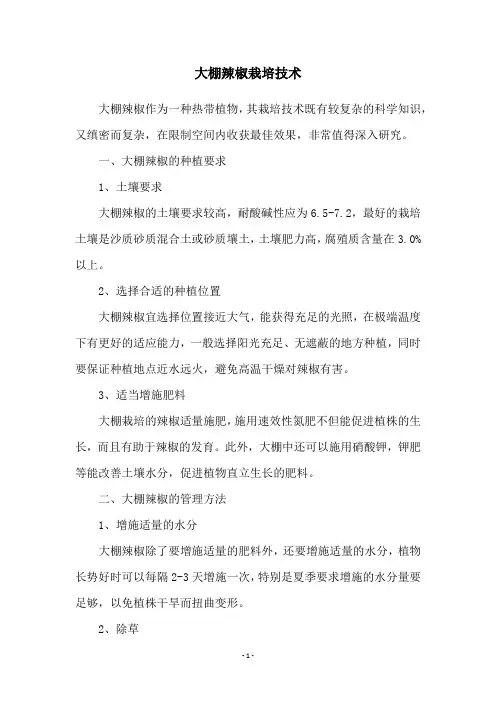 大棚辣椒栽培技术

大棚辣椒作为一种热带植物，其栽培技术既有较复杂的科学知识，又缜密而复杂，在限制空间内收获最佳效果，非常值得深入研究。

一、大棚辣椒的种植要求

1、土壤要求

大棚辣椒的土壤要求较高，耐酸碱性应为 6.5-7.2，最好的栽培土壤是沙质砂质混合土或砂质壤土，土壤肥力高，腐殖质含量在 3.0%以上。

2、选择合适的种植位置

大棚辣椒宜选择位置接近大气，能获得充足的光照，在极端温度下有更好的适应能力，一般选择阳光充足、无遮蔽的地方种植，同时要保证种植地点近水远火，避免高温干燥对辣椒有害。

3、适当增施肥料

大棚栽培的辣椒适量施肥，施用速效性氮肥不但能促进植株的生长，而且有助于辣椒的发育。此外，大棚中还可以施用硝酸钾，钾肥等能改善土壤水分，促进植物直立生长的肥料。

二、大棚辣椒的管理方法

1、增施适量的水分

大棚辣椒除了要增施适量的肥料外，还要增施适量的水分，植物长势好时可以每隔 2-3 天增施一次，特别是夏季要求增施的水分量要足够，以免植株干旱而扭曲变形。

2、除草

-1-